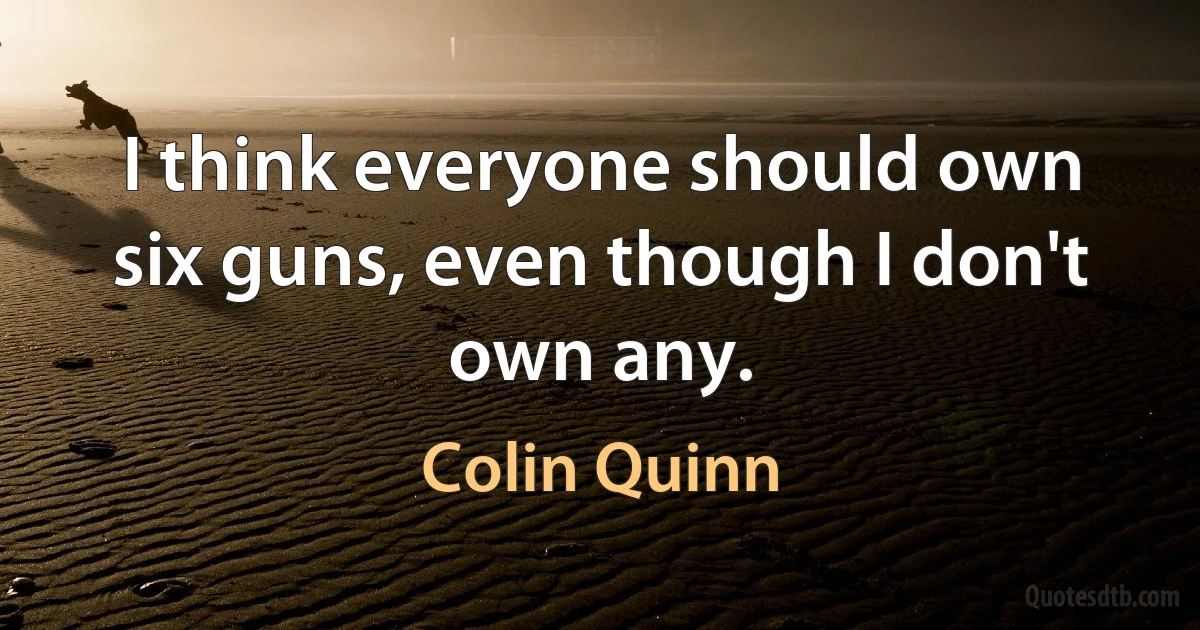 I think everyone should own six guns, even though I don't own any.

Colin Quinn

Quotesdtb.com